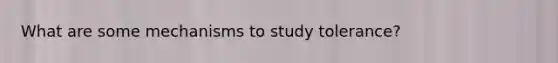 What are some mechanisms to study tolerance?